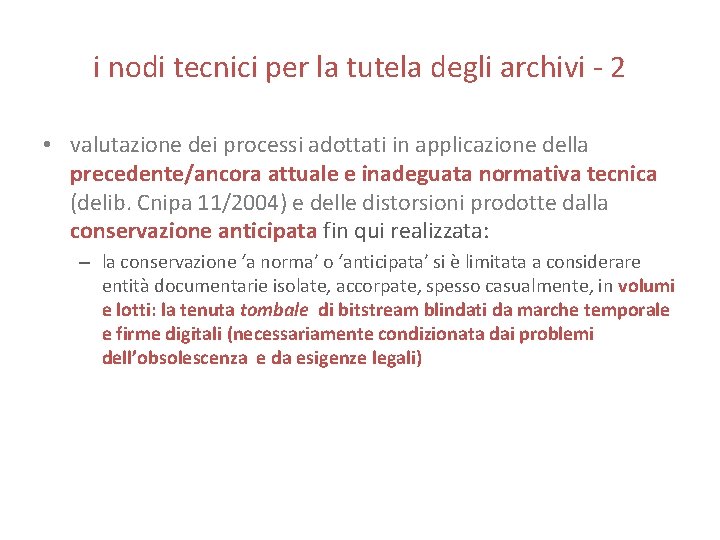 i nodi tecnici per la tutela degli archivi - 2

• valutazione dei processi adottati in applicazione della precedente/ancora attuale e inadeguata normativa tecnica (delib. Cnipa 11/2004) e delle distorsioni prodotte dalla conservazione anticipata fin qui realizzata:

– la conservazione ‘a norma’ o ‘anticipata’ si è limitata a considerare entità documentarie isolate, accorpate, spesso casualmente, in volumi e lotti: la tenuta tombale di bitstream blindati da marche temporale e firme digitali (necessariamente condizionata dai problemi dell’obsolescenza e da esigenze legali)